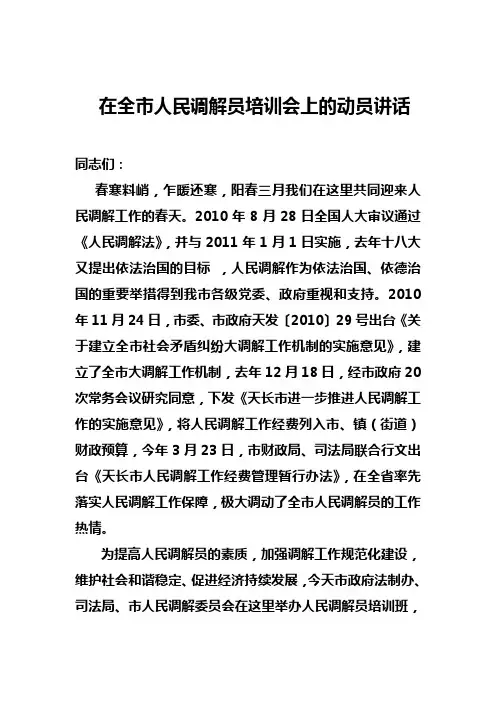 在全市人民调解员培训会上的动员讲话

同志们：

春寒料峭，乍暖还寒，阳春三月我们在这里共同迎来人民调解工作的春天。2010 年 8 月 28 日全国人大审议通过《人民调解法》，并与 2011 年 1 月 1 日实施，去年十八大又提出依法治国的目标 ，人民调解作为依法治国、依德治国的重要举措得到我市各级党委、政府重视和支持。2010 年 11 月 24 日，市委、市政府天发〔2010〕29 号出台《关于建立全市社会矛盾纠纷大调解工作机制的实施意见》，建立了全市大调解工作机制，去年 12 月 18 日，经市政府 20 次常务会议研究同意，下发《天长市进一步推进人民调解工作的实施意见》，将人民调解工作经费列入市、镇（街道）财政预算，今年 3 月 23 日，市财政局、司法局联合行文出台《天长市人民调解工作经费管理暂行办法》，在全省率先落实人民调解工作保障，极大调动了全市人民调解员的工作热情。

为提高人民调解员的素质，加强调解工作规范化建设，维护社会和谐稳定、促进经济持续发展，今天市政府法制办、司法局、市人民调解委员会在这里举办人民调解员培训班，